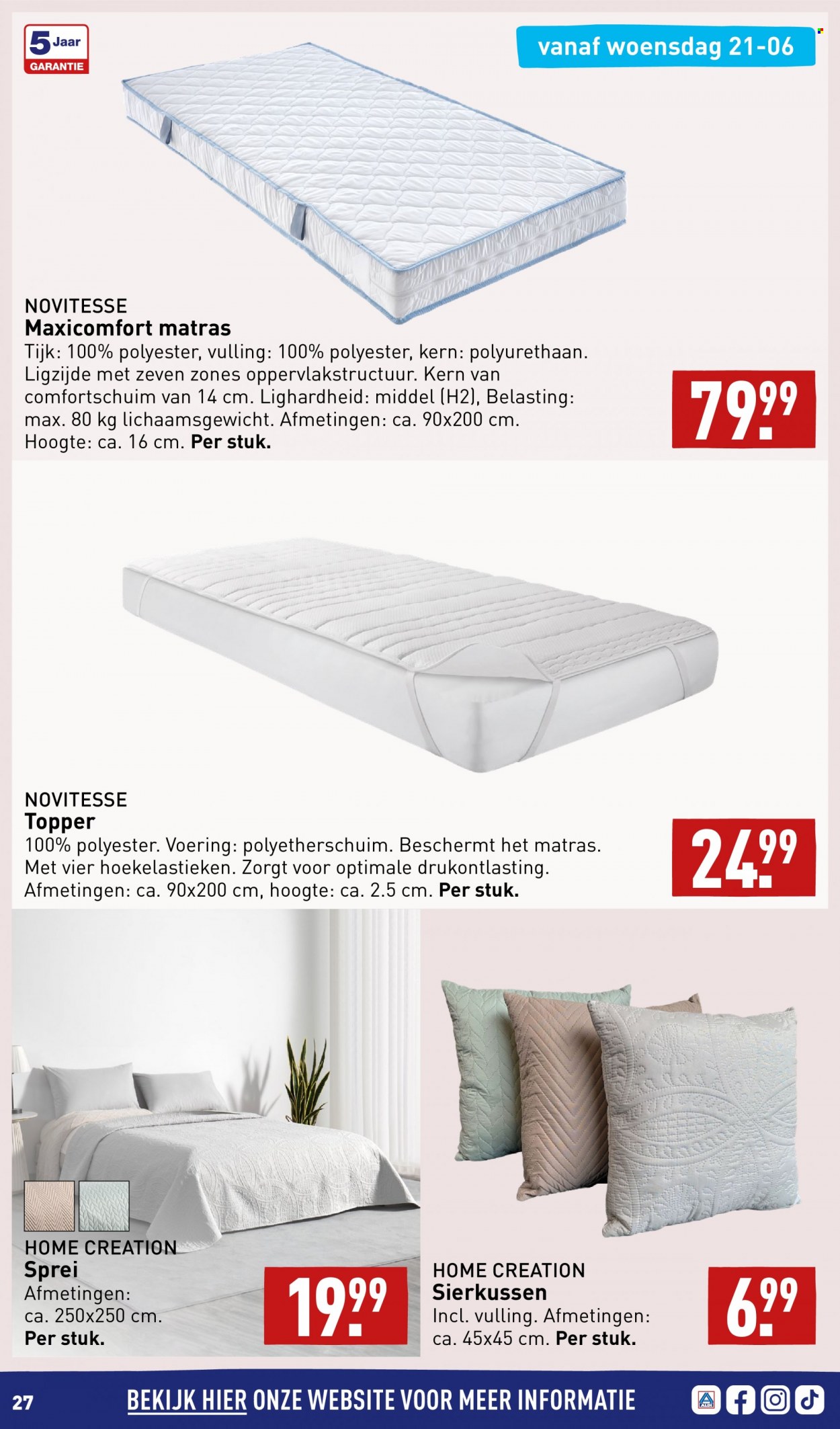 5 Jaar
GARANTIE

vanaf woensdag 21-06

NOVITESSE
Maxicomfort matras
Tijk: 100% polyester, vulling: 100% polyester, kern: polyurethaan. Ligzijde met zeven zones oppervlakstructuur. Kern van comfortschuim van 14 cm. Lighardheid: middel (H2), Belasting: max. 80 kg lichaamsgewicht. Afmetingen: ca. 90x200 cm. Hoogte: ca. 16 cm. Per stuk.

79.99

NOVITESSE
Topper
100% polyester. Voering: polyetherschuim. Beschermt het matras. Met vier hoekelastieken. Zorgt voor optimale drukontlasting. Afmetingen: ca. 90x200 cm, hoogte: ca. 2.5 cm. Per stuk.

24.99

HOME CREATION
Sprei
Afmetingen:
ca. 250x250 cm.
Per stuk.

19.99

HOME CREATION
Sierkussen
Incl. vulling. Afmetingen:
ca. 45x45 cm. Per stuk.

6.99

27
BEKIJK HIER ONZE WEBSITE VOOR MEER INFORMATIE